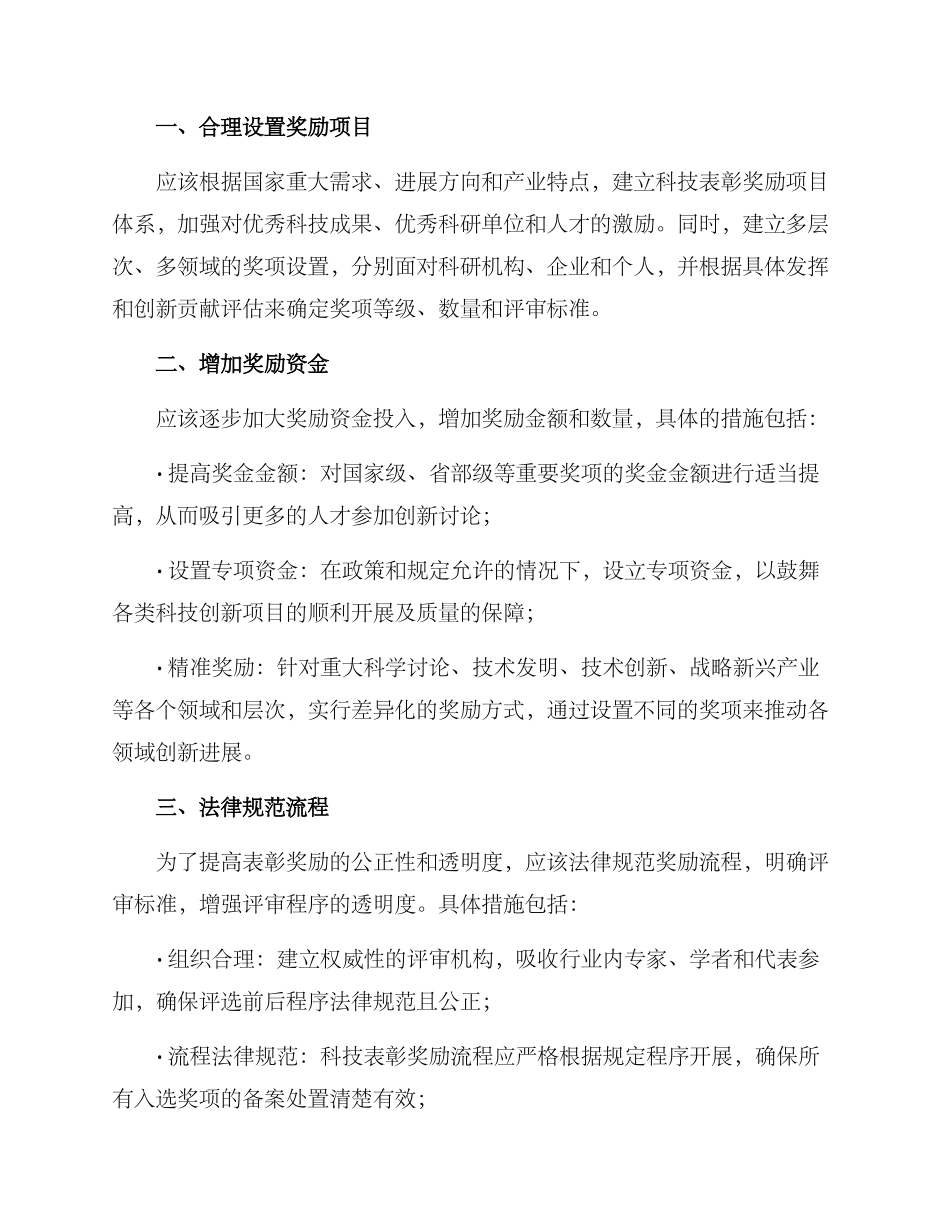 一、合理设置奖励项目

应该根据国家重大需求、进展方向和产业特点，建立科技表彰奖励项目体系，加强对优秀科技成果、优秀科研单位和人才的激励。同时，建立多层次、多领域的奖项设置，分别面对科研机构、企业和个人，并根据具体发挥和创新贡献评估来确定奖项等级、数量和评审标准。

二、增加奖励资金

应该逐步加大奖励资金投入，增加奖励金额和数量，具体的措施包括：

· 提高奖金金额：对国家级、省部级等重要奖项的奖金金额进行适当提高，从而吸引更多的人才参加创新讨论；

· 设置专项资金：在政策和规定允许的情况下，设立专项资金，以鼓舞各类科技创新项目的顺利开展及质量的保障；

· 精准奖励：针对重大科学讨论、技术发明、技术创新、战略新兴产业等各个领域和层次，实行差异化的奖励方式，通过设置不同的奖项来推动各领域创新进展。

三、法律规范流程

为了提高表彰奖励的公正性和透明度，应该法律规范奖励流程，明确评审标准，增强评审程序的透明度。具体措施包括：

· 组织合理：建立权威性的评审机构，吸收行业内专家、学者和代表参加，确保评选前后程序法律规范且公正；

· 流程法律规范：科技表彰奖励流程应严格根据规定程序开展，确保所有入选奖项的备案处置清楚有效；